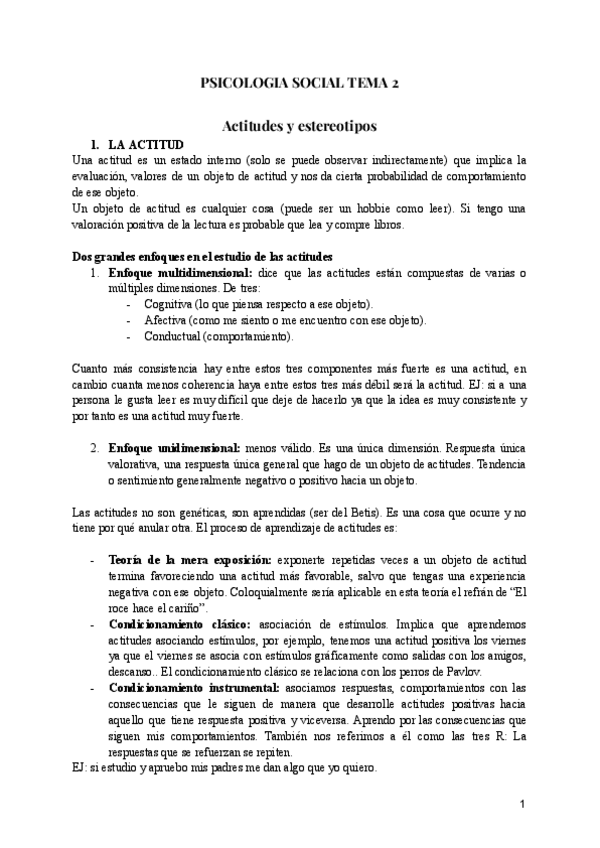 PSICOLOGIA SOCIAL TEMA 2

Actitudes y estereotipos

1. LA ACTITUD

Una actitud es un estado interno (solo se puede observar indirectamente) que implica la evaluación, valores de un objeto de actitud y nos da cierta probabilidad de comportamiento de ese objeto.
Un objeto de actitud es cualquier cosa (puede ser un hobbie como leer). Si tengo una valoración positiva de la lectura es probable que lea y compre libros.

Dos grandes enfoques en el estudio de las actitudes

1. Enfoque multidimensional: dice que las actitudes están compuestas de varias o múltiples dimensiones. De tres:
- Cognitiva (lo que piensa respecto a ese objeto).
- Afectiva (como me siento o me encuentro con ese objeto).
- Conductual (comportamiento).

Cuanto más consistencia hay entre estos tres componentes más fuerte es una actitud, en cambio cuanta menos coherencia haya entre estos tres más débil será la actitud. EJ: si a una persona le gusta leer es muy difícil que deje de hacerlo ya que la idea es muy consistente y por tanto es una actitud muy fuerte.

2. Enfoque unidimensional: menos válido. Es una única dimensión. Respuesta única valorativa, una respuesta única general que hago de un objeto de actitudes. Tendencia o sentimiento generalmente negativo o positivo hacia un objeto.

Las actitudes no son genéticas, son aprendidas (ser del Betis). Es una cosa que ocurre y no tiene por qué anular otra. El proceso de aprendizaje de actitudes es:

- Teoría de la mera exposición: exponerte repetidas veces a un objeto de actitud termina favoreciendo una actitud más favorable, salvo que tengas una experiencia negativa con ese objeto. Coloquialmente sería aplicable en esta teoría el refrán de "El roce hace el cariño".
- Condicionamiento clásico: asociación de estímulos. Implica que aprendemos actitudes asociando estímulos, por ejemplo, tenemos una actitud positiva los viernes ya que el viernes se asocia con estímulos gráficamente como salidas con los amigos, descanso.. El condicionamiento clásico se relaciona con los perros de Pavlov.
- Condicionamiento instrumental: asociamos respuestas, comportamientos con las consecuencias que le siguen de manera que desarrolle actitudes positivas hacia aquello que tiene respuesta positiva y viceversa. Aprendo por las consecuencias que siguen mis comportamientos. También nos referimos a él como las tres R: La respuestas que se refuerzan se repiten.

EJ: si estudio y apruebo mis padres me dan algo que yo quiero.

1